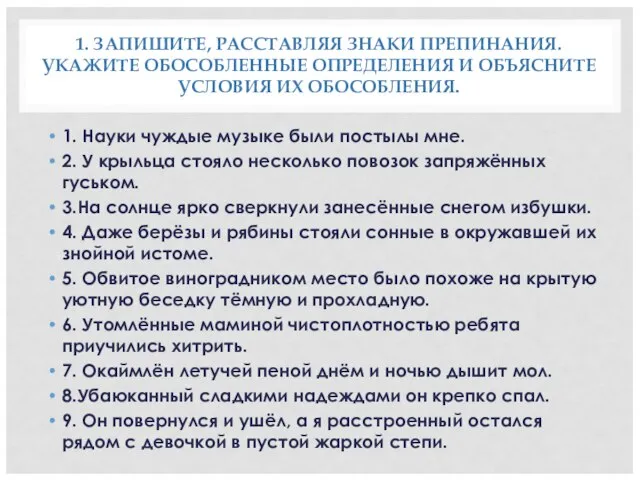 1. ЗАПИШИТЕ, РАССТАВЛЯЯ ЗНАКИ ПРЕПИНАНИЯ. УКАЖИТЕ ОБОСОБЛЕННЫЕ ОПРЕДЕЛЕНИЯ И ОБЪЯСНИТЕ УСЛОВИЯ ИХ ОБОСОБЛЕНИЯ.

• 1. Науки чуждые музыке были постылы мне.
• 2. У крыльца стояло несколько повозок запряжённых гуськом.
• 3.На солнце ярко сверкнули занесённые снегом избушки.
• 4. Даже берёзы и рябины стояли сонные в окружавшей их знойной истоме.
• 5. Обвитое виноградником место было похоже на крытую уютную беседку тёмную и прохладную.
• 6. Утомлённые маминой чистоплотностью ребята приучились хитрить.
• 7. Окаймлён летучей пеной днём и ночью дышит мол.
• 8.Убаюканный сладкими надеждами он крепко спал.
• 9. Он повернулся и ушёл, а я расстроенный остался рядом с девочкой в пустой жаркой степи.